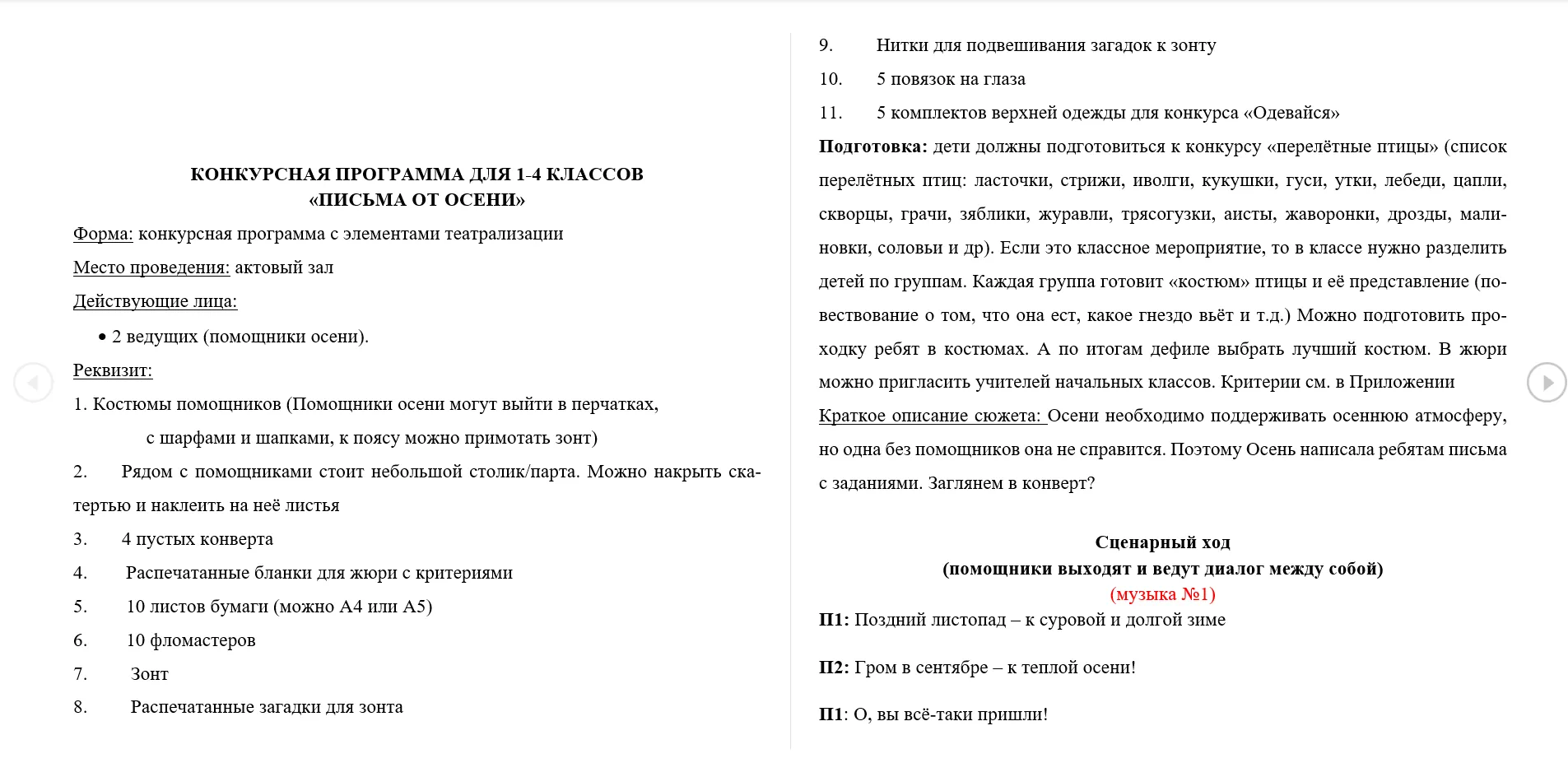 КОНКУРСНАЯ ПРОГРАММА ДЛЯ 1-4 КЛАССОВ
«ПИСЬМА ОТ ОСЕНИ»

Форма: конкурсная программа с элементами театрализации

Место проведения: актовый зал

Действующие лица:

• 2 ведущих (помощники осени).

Реквизит:

1. Костюмы помощников (Помощники осени могут выйти в перчатках, с шарфами и шапками, к поясу можно примотать зонт)

2. Рядом с помощниками стоит небольшой столик/парта. Можно накрыть скатертью и наклеить на неё листья

3. 4 пустых конверта

4. Распечатанные бланки для жюри с критериями

5. 10 листов бумаги (можно А4 или А5)

6. 10 фломастеров

7. Зонт

8. Распечатанные загадки для зонта

9. Нитки для подвешивания загадок к зонту

10. 5 повязок на глаза

11. 5 комплектов верхней одежды для конкурса «Одевайся»

Подготовка: дети должны подготовиться к конкурсу «перелётные птицы» (список перелётных птиц: ласточки, стрижи, иволги, кукушки, гуси, утки, лебеди, цапли, скворцы, грачи, зяблики, журавли, трясогузки, аисты, жаворонки, дрозды, малиновки, соловьи и др). Если это классное мероприятие, то в классе нужно разделить детей по группам. Каждая группа готовит «костюм» птицы и её представление (повествование о том, что она ест, какое гнездо вьёт и т.д.) Можно подготовить проходку ребят в костюмах. А по итогам дефиле выбрать лучший костюм. В жюри можно пригласить учителей начальных классов. Критерии см. в Приложении

Краткое описание сюжета: Осени необходимо поддерживать осеннюю атмосферу, но одна без помощников она не справится. Поэтому Осень написала ребятам письма с заданиями. Заглянем в конверт?

Сценарный ход
(помощники выходят и ведут диалог между собой)
(музыка №1)

П1: Поздний листопад – к суровой и долгой зиме

П2: Гром в сентябре – к теплой осени!

П1: О, вы всё-таки пришли!